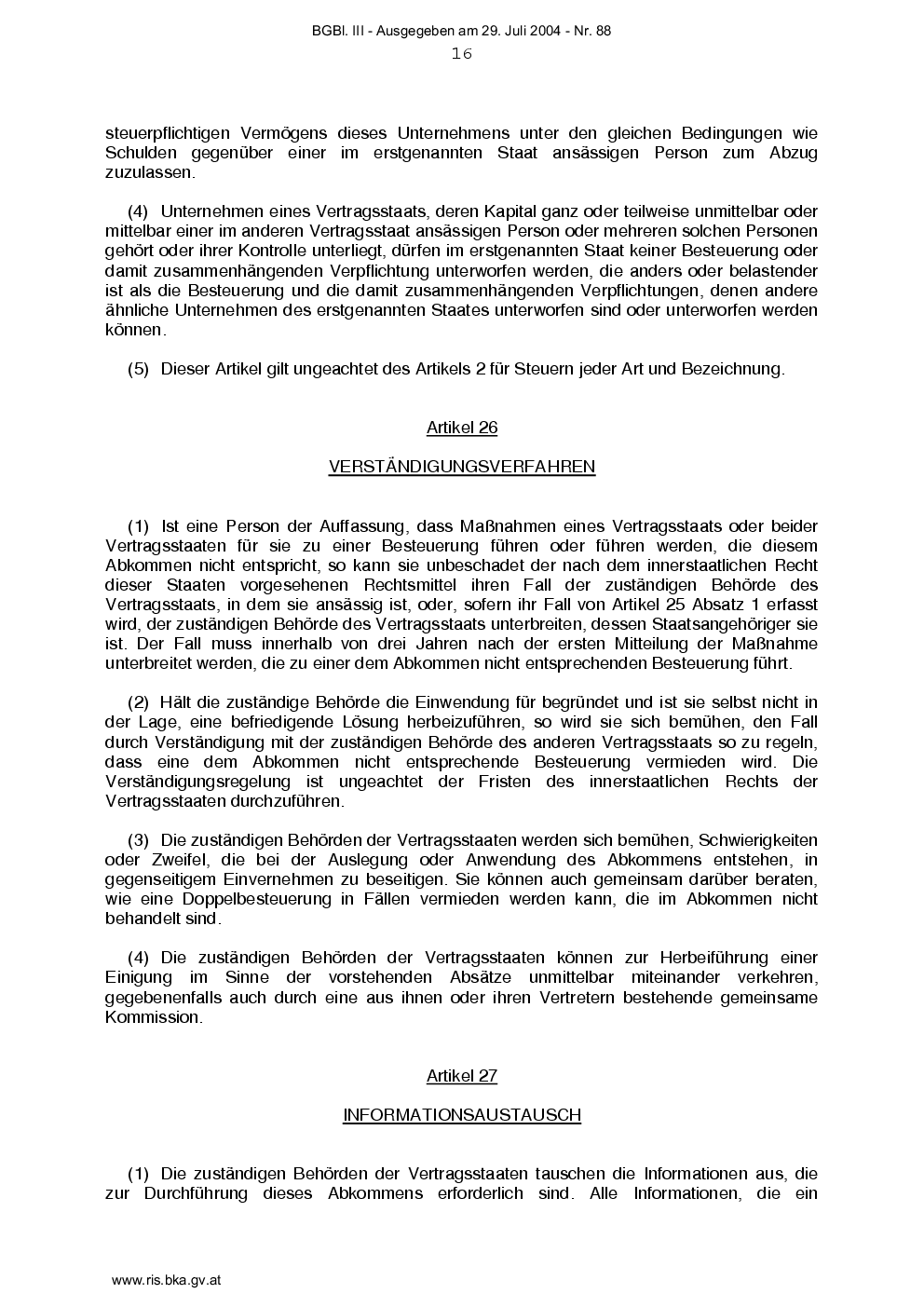 BGBl. III - Ausgegeben am 29. Juli 2004 - Nr. 88
16

steuerpflichtigen Vermögens dieses Unternehmens unter den gleichen Bedingungen wie Schulden gegenüber einer im erstgenannten Staat ansässigen Person zum Abzug zuzulassen.

(4) Unternehmen eines Vertragsstaats, deren Kapital ganz oder teilweise unmittelbar oder mittelbar einer im anderen Vertragsstaat ansässigen Person oder mehreren solchen Personen gehört oder ihrer Kontrolle unterliegt, dürfen im erstgenannten Staat keiner Besteuerung oder damit zusammenhängenden Verpflichtung unterworfen werden, die anders oder belastender ist als die Besteuerung und die damit zusammenhängenden Verpflichtungen, denen andere ähnliche Unternehmen des erstgenannten Staates unterworfen sind oder unterworfen werden können.

(5) Dieser Artikel gilt ungeachtet des Artikels 2 für Steuern jeder Art und Bezeichnung.

Artikel 26

VERSTÄNDIGUNGSVERFAHREN

(1) Ist eine Person der Auffassung, dass Maßnahmen eines Vertragsstaats oder beider Vertragsstaaten für sie zu einer Besteuerung führen oder führen werden, die diesem Abkommen nicht entspricht, so kann sie unbeschadet der nach dem innerstaatlichen Recht dieser Staaten vorgesehenen Rechtsmittel ihren Fall der zuständigen Behörde des Vertragsstaats, in dem sie ansässig ist, oder, sofern ihr Fall von Artikel 25 Absatz 1 erfasst wird, der zuständigen Behörde des Vertragsstaats unterbreiten, dessen Staatsangehöriger sie ist. Der Fall muss innerhalb von drei Jahren nach der ersten Mitteilung der Maßnahme unterbreitet werden, die zu einer dem Abkommen nicht entsprechenden Besteuerung führt.

(2) Hält die zuständige Behörde die Einwendung für begründet und ist sie selbst nicht in der Lage, eine befriedigende Lösung herbeizuführen, so wird sie sich bemühen, den Fall durch Verständigung mit der zuständigen Behörde des anderen Vertragsstaats so zu regeln, dass eine dem Abkommen nicht entsprechende Besteuerung vermieden wird. Die Verständigungsregelung ist ungeachtet der Fristen des innerstaatlichen Rechts der Vertragsstaaten durchzuführen.

(3) Die zuständigen Behörden der Vertragsstaaten werden sich bemühen, Schwierigkeiten oder Zweifel, die bei der Auslegung oder Anwendung des Abkommens entstehen, in gegenseitigem Einvernehmen zu beseitigen. Sie können auch gemeinsam darüber beraten, wie eine Doppelbesteuerung in Fällen vermieden werden kann, die im Abkommen nicht behandelt sind.

(4) Die zuständigen Behörden der Vertragsstaaten können zur Herbeiführung einer Einigung im Sinne der vorstehenden Absätze unmittelbar miteinander verkehren, gegebenenfalls auch durch eine aus ihnen oder ihren Vertretern bestehende gemeinsame Kommission.

Artikel 27

INFORMATIONSAUSTAUSCH

(1) Die zuständigen Behörden der Vertragsstaaten tauschen die Informationen aus, die zur Durchführung dieses Abkommens erforderlich sind. Alle Informationen, die ein

www.ris.bka.gv.at